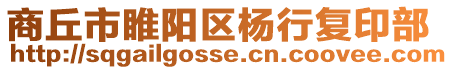 商丘市睢阳区杨行复印部
http://sqgailgosse.cn.coovee.com